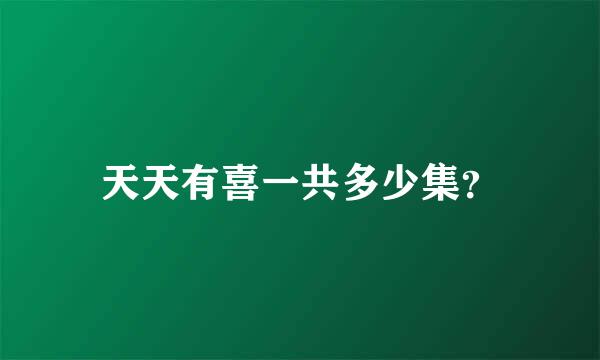 天天有喜一共多少集?